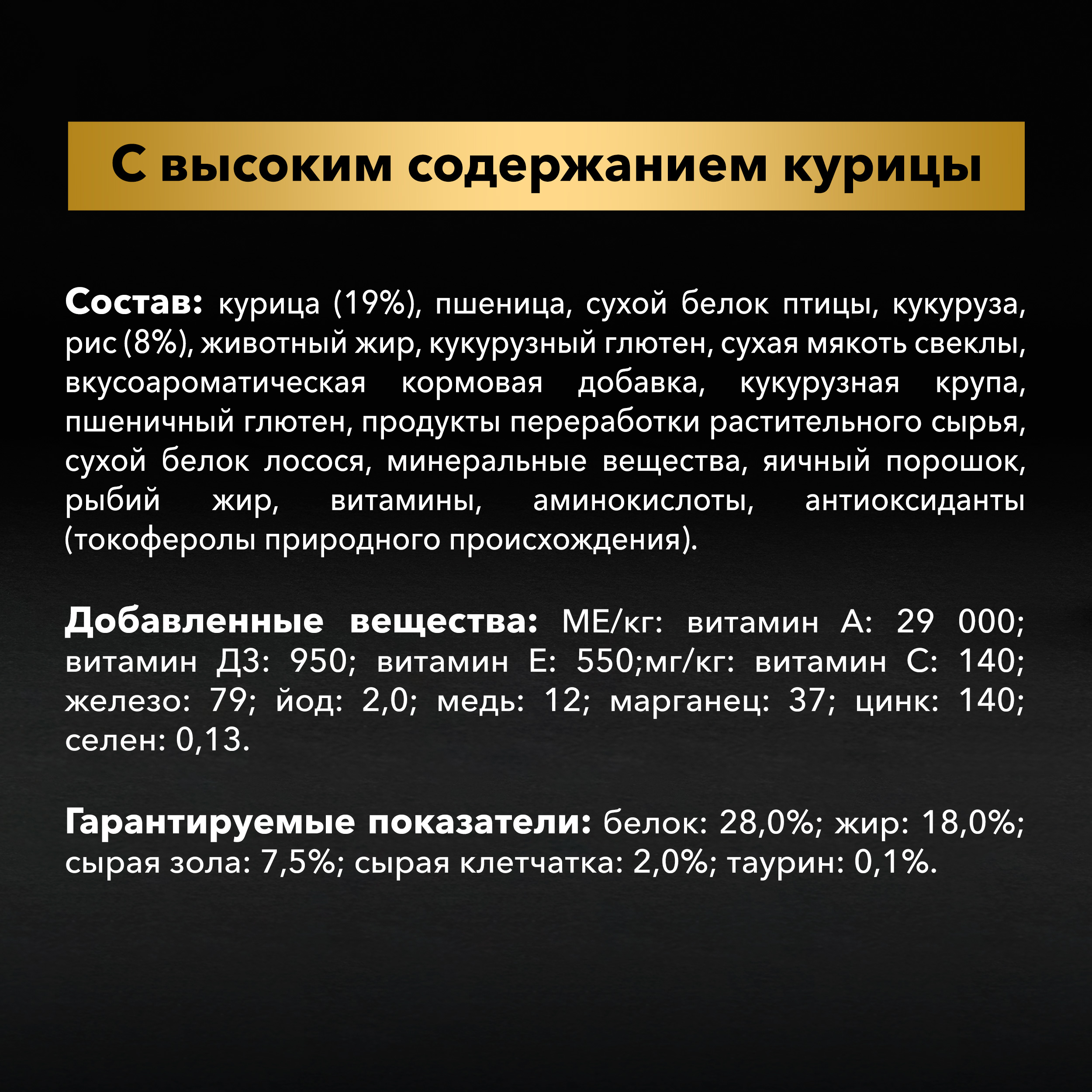 С высоким содержанием курицы

Состав: курица (19%), пшеница, сухой белок птицы, кукуруза, рис (8%), животный жир, кукурузный глютен, сухая мякоть свеклы, вкусоароматическая кормовая добавка, кукурузная крупа, пшеничный глютен, продукты переработки растительного сырья, сухой белок лосося, минеральные вещества, яичный порошок, рыбий жир, витамины, аминокислоты, антиоксиданты (токоферолы природного происхождения).

Добавленные вещества: МЕ/кг: витамин А: 29 000; витамин Д3: 950; витамин Е: 550;мг/кг: витамин С: 140; железо: 79; йод: 2,0; медь: 12; марганец: 37; цинк: 140; селен: 0,13.

Гарантируемые показатели: белок: 28,0%; жир: 18,0%; сырая зола: 7,5%; сырая клетчатка: 2,0%; таурин: 0,1%.